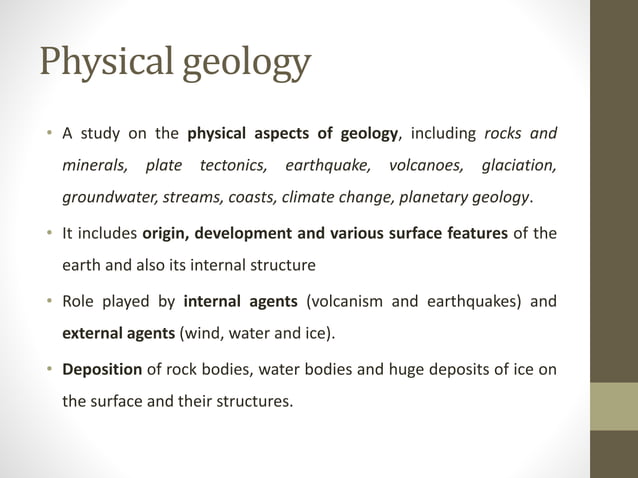 Physical geology

• A study on the physical aspects of geology, including rocks and minerals, plate tectonics, earthquake, volcanoes, glaciation, groundwater, streams, coasts, climate change, planetary geology.

• It includes origin, development and various surface features of the earth and also its internal structure

• Role played by internal agents (volcanism and earthquakes) and external agents (wind, water and ice).

• Deposition of rock bodies, water bodies and huge deposits of ice on the surface and their structures.